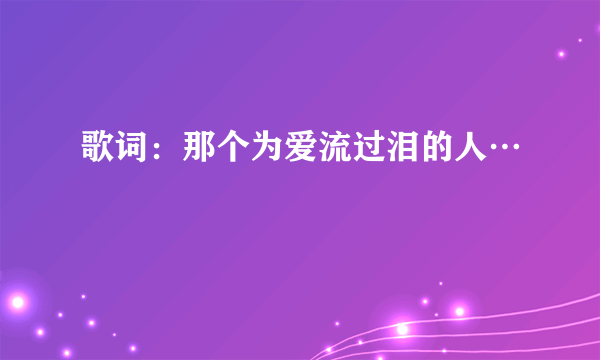 歌词：那个为爱流过泪的人…